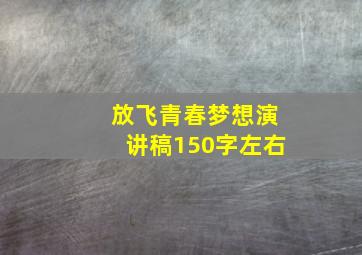 放飞青春梦想演讲稿150字左右